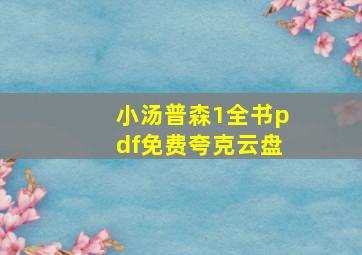 小汤普森1全书pdf免费夸克云盘